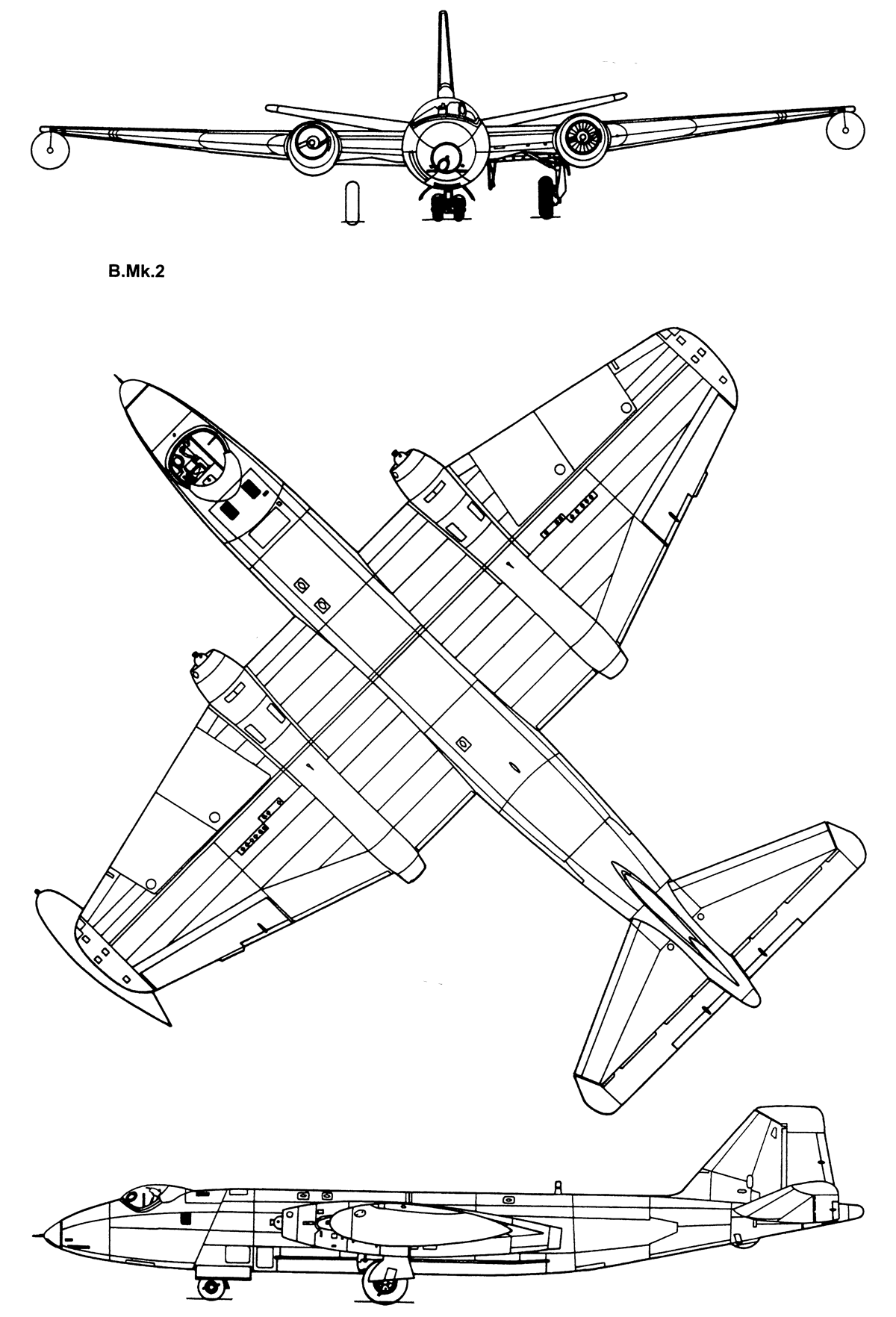 B.Mk.2